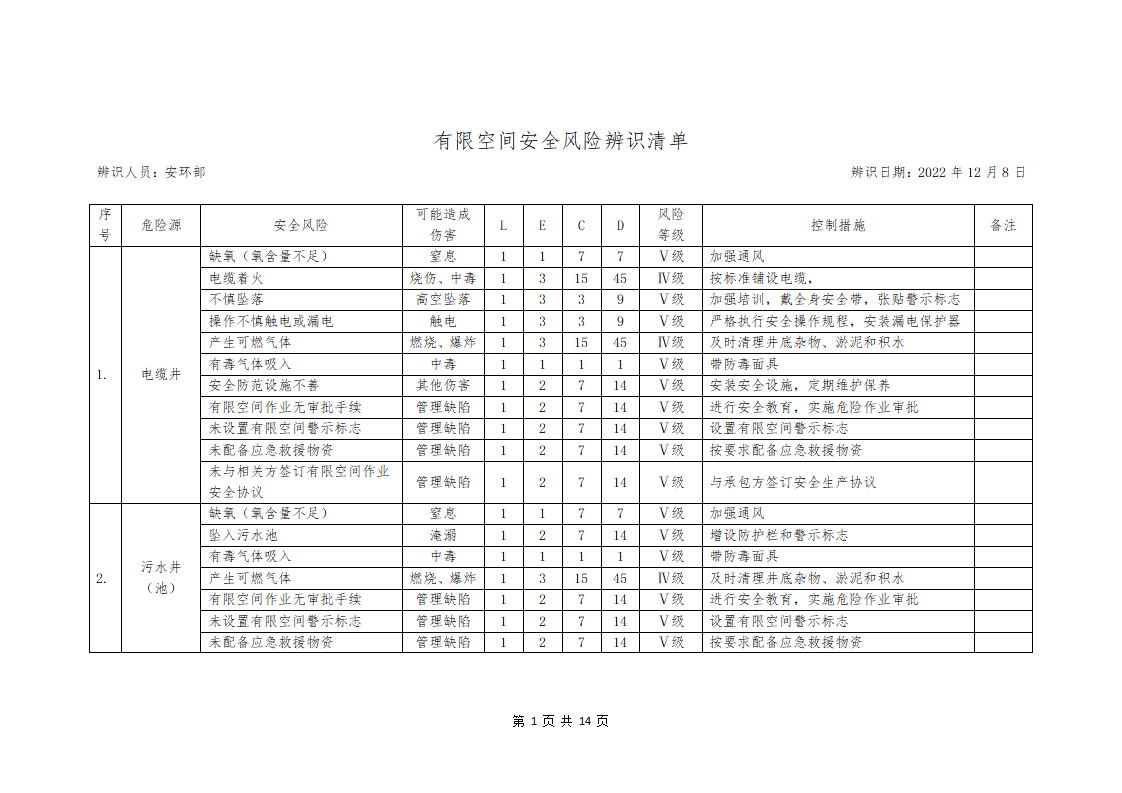 有限空间安全风险辨识清单

辨识人员：安环部

辨识日期：2022 年 12 月 8 日

| 序号 | 危险源 | 安全风险 | 可能造成伤害 | L | E | C | D | 风险等级 | 控制措施 | 备注 |
|---|---|---|---|---|---|---|---|---|---|---|
| 1. | 电缆井 | 缺氧（氧含量不足） | 窒息 | 1 | 1 | 7 | 7 | Ⅴ级 | 加强通风 | |
| | | 电缆着火 | 烧伤、中毒 | 1 | 3 | 15 | 45 | Ⅳ级 | 按标准铺设电缆， | |
| | | 不慎坠落 | 高空坠落 | 1 | 3 | 3 | 9 | Ⅴ级 | 加强培训，戴全身安全带，张贴警示标志 | |
| | | 操作不慎触电或漏电 | 触电 | 1 | 3 | 3 | 9 | Ⅴ级 | 严格执行安全操作规程，安装漏电保护器 | |
| | | 产生可燃气体 | 燃烧、爆炸 | 1 | 3 | 15 | 45 | Ⅳ级 | 及时清理井底杂物、淤泥和积水 | |
| | | 有毒气体吸入 | 中毒 | 1 | 1 | 1 | 1 | Ⅴ级 | 带防毒面具 | |
| | | 安全防范设施不善 | 其他伤害 | 1 | 2 | 7 | 14 | Ⅴ级 | 安装安全设施，定期维护保养 | |
| | | 有限空间作业无审批手续 | 管理缺陷 | 1 | 2 | 7 | 14 | Ⅴ级 | 进行安全教育，实施危险作业审批 | |
| | | 未设置有限空间警示标志 | 管理缺陷 | 1 | 2 | 7 | 14 | Ⅴ级 | 设置有限空间警示标志 | |
| | | 未配备应急救援物资 | 管理缺陷 | 1 | 2 | 7 | 14 | Ⅴ级 | 按要求配备应急救援物资 | |
| | | 未与相关方签订有限空间作业安全协议 | 管理缺陷 | 1 | 2 | 7 | 14 | Ⅴ级 | 与承包方签订安全生产协议 | |
| 2. | 污水井（池） | 缺氧（氧含量不足） | 窒息 | 1 | 1 | 7 | 7 | Ⅴ级 | 加强通风 | |
| | | 坠入污水池 | 淹溺 | 1 | 2 | 7 | 14 | Ⅴ级 | 增设防护栏和警示标志 | |
| | | 有毒气体吸入 | 中毒 | 1 | 1 | 1 | 1 | Ⅴ级 | 带防毒面具 | |
| | | 产生可燃气体 | 燃烧、爆炸 | 1 | 3 | 15 | 45 | Ⅳ级 | 及时清理井底杂物、淤泥和积水 | |
| | | 有限空间作业无审批手续 | 管理缺陷 | 1 | 2 | 7 | 14 | Ⅴ级 | 进行安全教育，实施危险作业审批 | |
| | | 未设置有限空间警示标志 | 管理缺陷 | 1 | 2 | 7 | 14 | Ⅴ级 | 设置有限空间警示标志 | |
| | | 未配备应急救援物资 | 管理缺陷 | 1 | 2 | 7 | 14 | Ⅴ级 | 按要求配备应急救援物资 | |

第 1 页 共 14 页